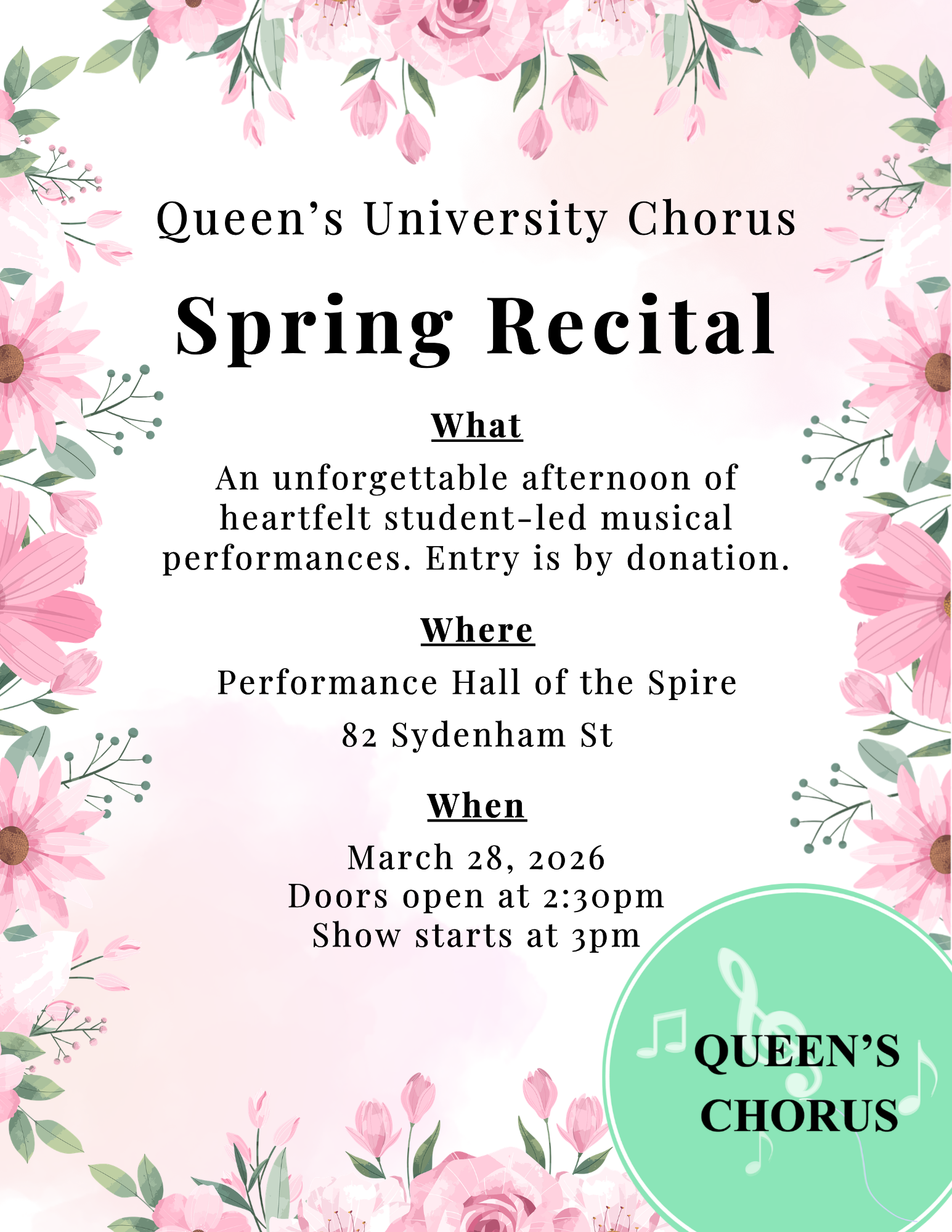 Queen's University Chorus

Spring Recital

What

An unforgettable afternoon of heartfelt student-led musical performances. Entry is by donation.

Where

Performance Hall of the Spire

82 Sydenham St

When

March 28, 2026
Doors open at 2:30pm
Show starts at 3pm

QUEEN'S
CHORUS